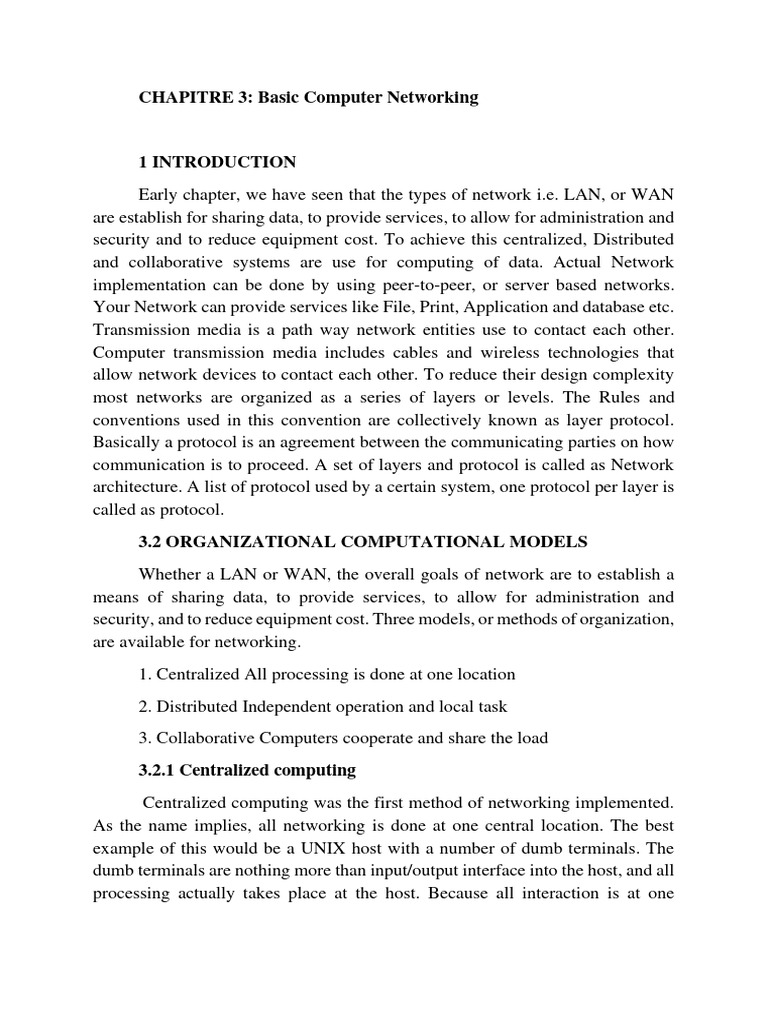 CHAPITRE 3: Basic Computer Networking

1 INTRODUCTION

Early chapter, we have seen that the types of network i.e. LAN, or WAN are establish for sharing data, to provide services, to allow for administration and security and to reduce equipment cost. To achieve this centralized, Distributed and collaborative systems are use for computing of data. Actual Network implementation can be done by using peer-to-peer, or server based networks. Your Network can provide services like File, Print, Application and database etc. Transmission media is a path way network entities use to contact each other. Computer transmission media includes cables and wireless technologies that allow network devices to contact each other. To reduce their design complexity most networks are organized as a series of layers or levels. The Rules and conventions used in this convention are collectively known as layer protocol. Basically a protocol is an agreement between the communicating parties on how communication is to proceed. A set of layers and protocol is called as Network architecture. A list of protocol used by a certain system, one protocol per layer is called as protocol.

3.2 ORGANIZATIONAL COMPUTATIONAL MODELS

Whether a LAN or WAN, the overall goals of network are to establish a means of sharing data, to provide services, to allow for administration and security, and to reduce equipment cost. Three models, or methods of organization, are available for networking.

1. Centralized All processing is done at one location

2. Distributed Independent operation and local task

3. Collaborative Computers cooperate and share the load

3.2.1 Centralized computing

Centralized computing was the first method of networking implemented. As the name implies, all networking is done at one central location. The best example of this would be a UNIX host with a number of dumb terminals. The dumb terminals are nothing more than input/output interface into the host, and all processing actually takes place at the host. Because all interaction is at one